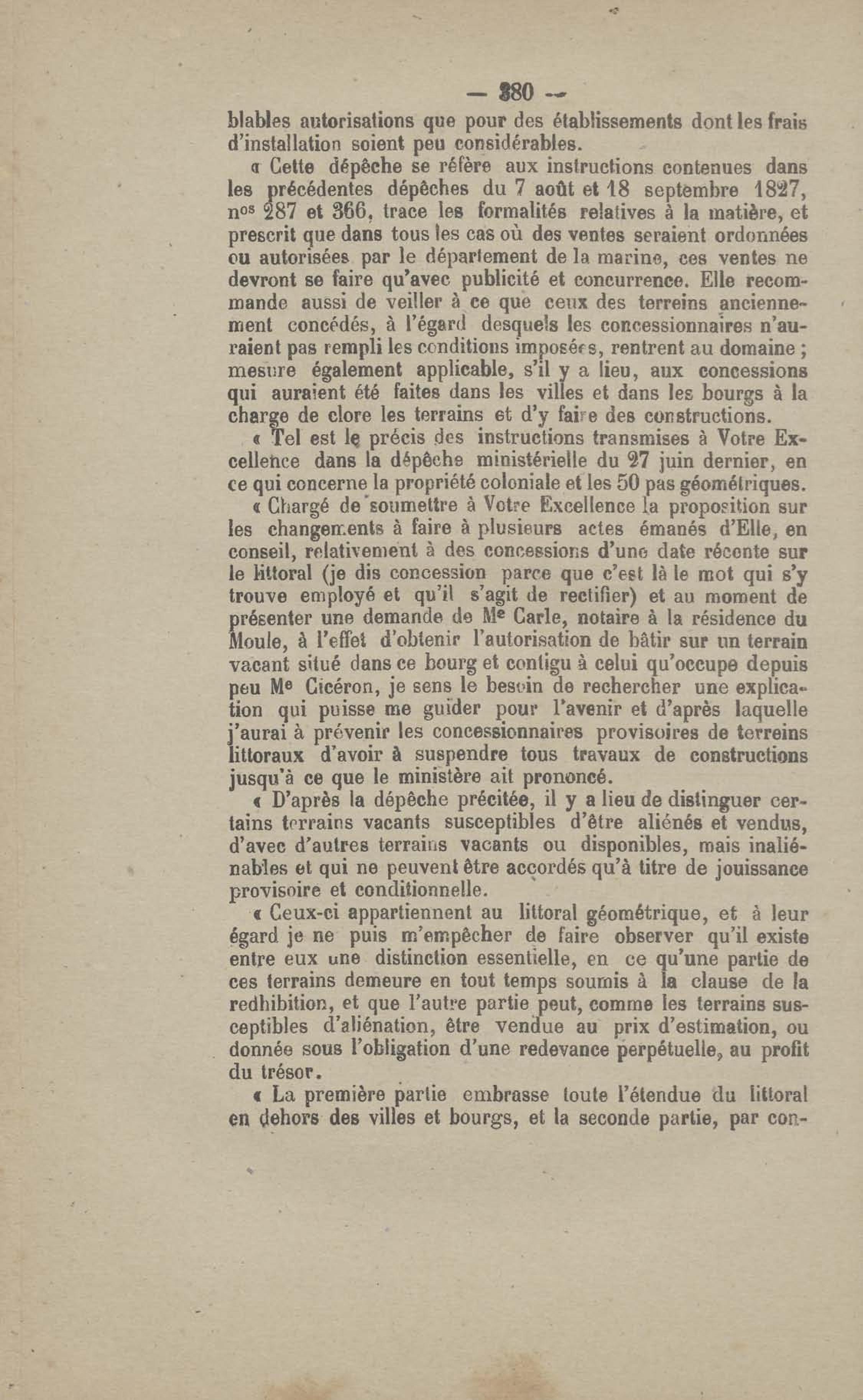 — 380 —

blables autorisations que pour des établissements dont les frais d'installation soient peu considérables.

« Cette dépêche se réfère aux instructions contenues dans les précédentes dépêches du 7 août et 18 septembre 1827, nos 287 et 366, trace les formalités relatives à la matière, et prescrit que dans tous les cas où des ventes seraient ordonnées ou autorisées par le département de la marine, ces ventes ne devront se faire qu'avec publicité et concurrence. Elle recommande aussi de veiller à ce que ceux des terreins anciennement concédés, à l'égard desquels les concessionnaires n'auraient pas rempli les conditions imposées, rentrent au domaine ; mesure également applicable, s'il y a lieu, aux concessions qui auraient été faites dans les villes et dans les bourgs à la charge de clore les terrains et d'y faire des constructions.

« Tel est le précis des instructions transmises à Votre Excellence dans la dépêche ministérielle du 27 juin dernier, en ce qui concerne la propriété coloniale et les 50 pas géométriques.

« Chargé de soumettre à Votre Excellence la proposition sur les changements à faire à plusieurs actes émanés d'Elle, en conseil, relativement à des concessions d'une date récente sur le littoral (je dis concession parce que c'est là le mot qui s'y trouve employé et qu'il s'agit de rectifier) et au moment de présenter une demande de Me Carle, notaire à la résidence du Moule, à l'effet d'obtenir l'autorisation de bâtir sur un terrain vacant situé dans ce bourg et contigu à celui qu'occupe depuis peu Me Cicéron, je sens le besoin de rechercher une explication qui puisse me guider pour l'avenir et d'après laquelle j'aurai à prévenir les concessionnaires provisoires de terreins littoraux d'avoir à suspendre tous travaux de constructions jusqu'à ce que le ministère ait prononcé.

« D'après la dépêche précitée, il y a lieu de distinguer certains terrains vacants susceptibles d'être aliénés et vendus, d'avec d'autres terrains vacants ou disponibles, mais inaliénables et qui ne peuvent être accordés qu'à titre de jouissance provisoire et conditionnelle.

« Ceux-ci appartiennent au littoral géométrique, et à leur égard je ne puis m'empêcher de faire observer qu'il existe entre eux une distinction essentielle, en ce qu'une partie de ces terrains demeure en tout temps soumis à la clause de la redhibition, et que l'autre partie peut, comme les terrains susceptibles d'aliénation, être vendue au prix d'estimation, ou donnée sous l'obligation d'une redevance perpétuelle, au profit du trésor.

« La première partie embrasse toute l'étendue du littoral en dehors des villes et bourgs, et la seconde partie, par con-